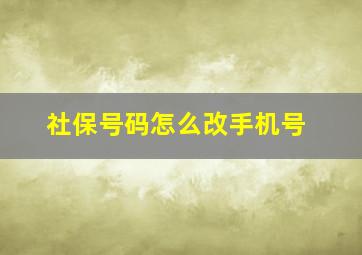 社保号码怎么改手机号